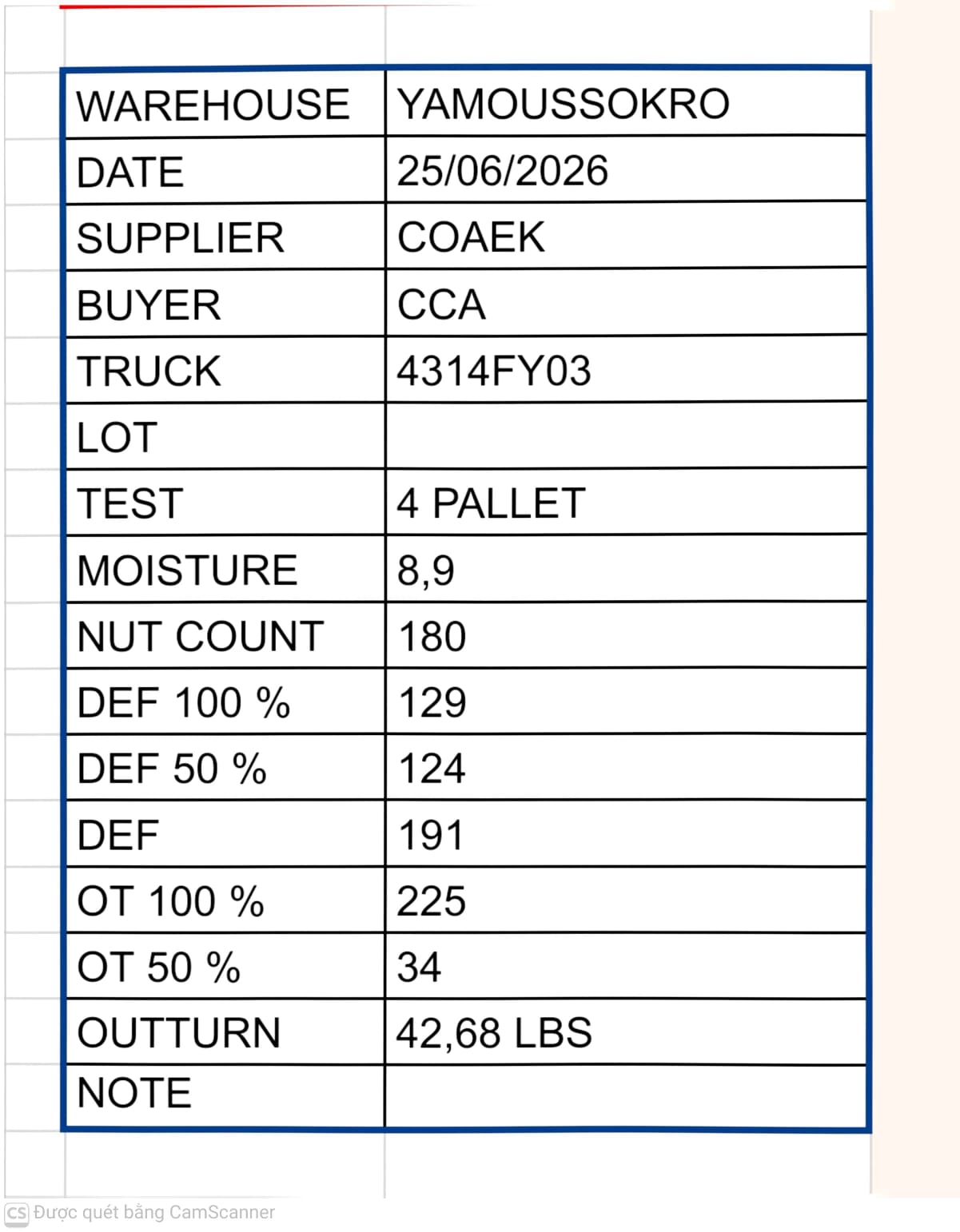 | WAREHOUSE | YAMOUSSOKRO |
|---|---|
| DATE | 25/06/2026 |
| SUPPLIER | COAEK |
| BUYER | CCA |
| TRUCK | 4314FY03 |
| LOT | |
| TEST | 4 PALLET |
| MOISTURE | 8,9 |
| NUT COUNT | 180 |
| DEF 100 % | 129 |
| DEF 50 % | 124 |
| DEF | 191 |
| OT 100 % | 225 |
| OT 50 % | 34 |
| OUTTURN | 42,68 LBS |
| NOTE | |

CS Được quét bằng CamScanner